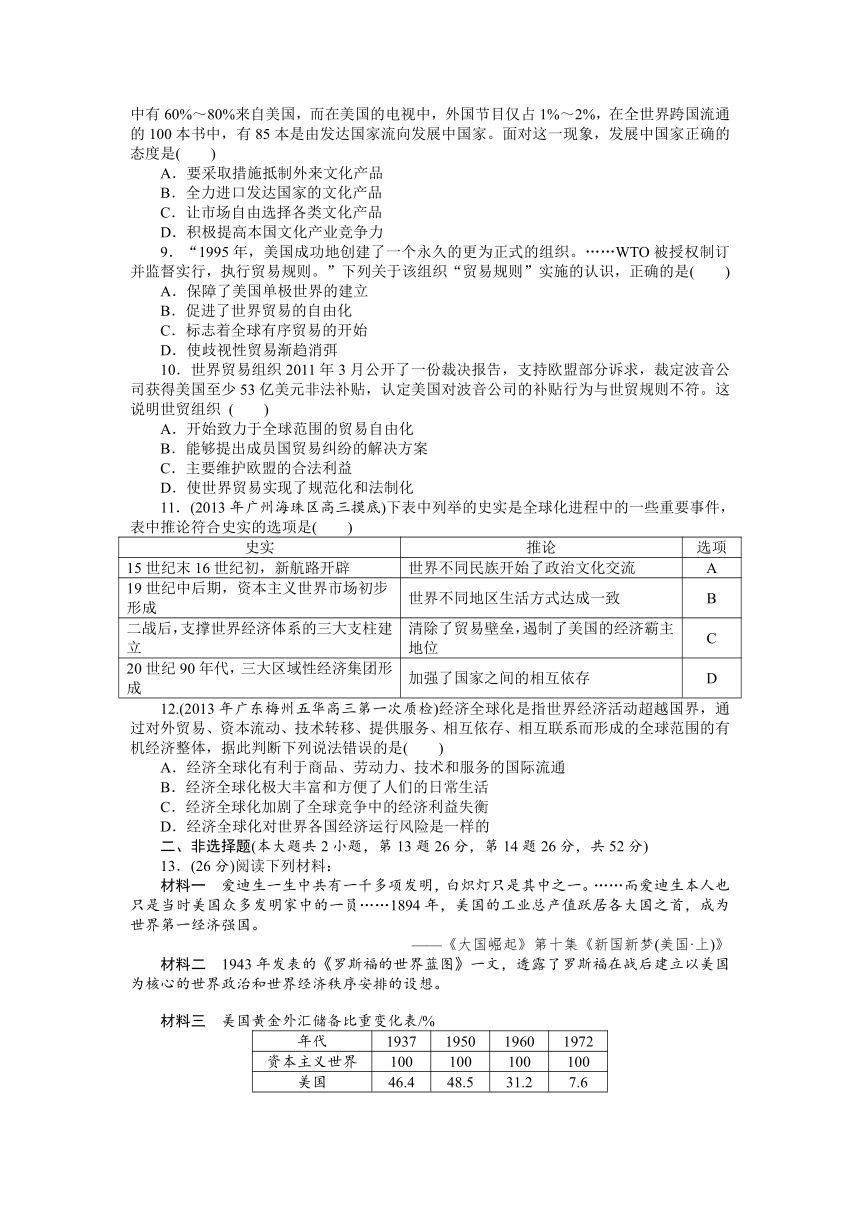 中有 60%～80%来自美国，而在美国的电视中，外国节目仅占 1%～2%，在全世界跨国流通的 100 本书中，有 85 本是由发达国家流向发展中国家。面对这一现象，发展中国家正确的态度是(　　)
A．要采取措施抵制外来文化产品
B．全力进口发达国家的文化产品
C．让市场自由选择各类文化产品
D．积极提高本国文化产业竞争力
9．“1995 年，美国成功地创建了一个永久的更为正式的组织。……WTO 被授权制订并监督实行，执行贸易规则。”下列关于该组织“贸易规则”实施的认识，正确的是(　　)
A．保障了美国单极世界的建立
B．促进了世界贸易的自由化
C．标志着全球有序贸易的开始
D．使歧视性贸易渐趋消弭
10．世界贸易组织 2011 年 3 月公开了一份裁决报告，支持欧盟部分诉求，裁定波音公司获得美国至少 53 亿美元非法补贴，认定美国对波音公司的补贴行为与世贸规则不符。这说明世贸组织 (　　)
A．开始致力于全球范围的贸易自由化
B．能够提出成员国贸易纠纷的解决方案
C．主要维护欧盟的合法利益
D．使世界贸易实现了规范化和法制化
11．(2013 年广州海珠区高三摸底)下表中列举的史实是全球化进程中的一些重要事件，表中推论符合史实的选项是(　　)

| 史实 | 推论 | 选项 |
|---|---|---|
| 15 世纪末 16 世纪初，新航路开辟 | 世界不同民族开始了政治文化交流 | A |
| 19 世纪中后期，资本主义世界市场初步形成 | 世界不同地区生活方式达成一致 | B |
| 二战后，支撑世界经济体系的三大支柱建立 | 清除了贸易壁垒，遏制了美国的经济霸主地位 | C |
| 20 世纪 90 年代，三大区域性经济集团形成 | 加强了国家之间的相互依存 | D |

12.(2013 年广东梅州五华高三第一次质检)经济全球化是指世界经济活动超越国界，通过对外贸易、资本流动、技术转移、提供服务、相互依存、相互联系而形成的全球范围的有机经济整体，据此判断下列说法错误的是(　　)
A．经济全球化有利于商品、劳动力、技术和服务的国际流通
B．经济全球化极大丰富和方便了人们的日常生活
C．经济全球化加剧了全球竞争中的经济利益失衡
D．经济全球化对世界各国经济运行风险是一样的
二、非选择题(本大题共 2 小题，第 13 题 26 分，第 14 题 26 分，共 52 分)
13．(26 分)阅读下列材料：
材料一　爱迪生一生中共有一千多项发明，白炽灯只是其中之一。……而爱迪生本人也只是当时美国众多发明家中的一员……1894 年，美国的工业总产值跃居各大国之首，成为世界第一经济强国。
——《大国崛起》第十集《新国新梦(美国·上)》
材料二　1943 年发表的《罗斯福的世界蓝图》一文，透露了罗斯福在战后建立以美国为核心的世界政治和世界经济秩序安排的设想。
材料三　美国黄金外汇储备比重变化表/%

| 年代 | 1937 | 1950 | 1960 | 1972 |
|---|---|---|---|---|
| 资本主义世界 | 100 | 100 | 100 | 100 |
| 美国 | 46.4 | 48.5 | 31.2 | 7.6 |